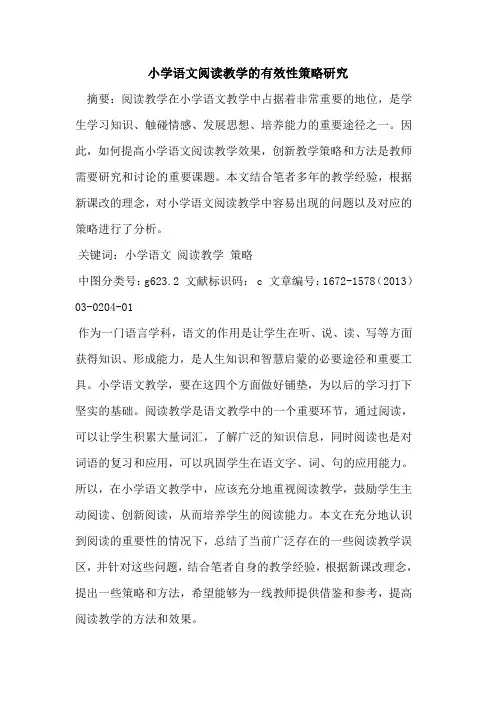 小学语文阅读教学的有效性策略研究

摘要：阅读教学在小学语文教学中占据着非常重要的地位，是学生学习知识、触碰情感、发展思想、培养能力的重要途径之一。因此，如何提高小学语文阅读教学效果，创新教学策略和方法是教师需要研究和讨论的重要课题。本文结合笔者多年的教学经验，根据新课改的理念，对小学语文阅读教学中容易出现的问题以及对应的策略进行了分析。

关键词：小学语文 阅读教学 策略

中图分类号：g623.2 文献标识码：c 文章编号：1672-1578（2013）03-0204-01

作为一门语言学科，语文的作用是让学生在听、说、读、写等方面获得知识、形成能力，是人生知识和智慧启蒙的必要途径和重要工具。小学语文教学，要在这四个方面做好铺垫，为以后的学习打下坚实的基础。阅读教学是语文教学中的一个重要环节，通过阅读，可以让学生积累大量词汇，了解广泛的知识信息，同时阅读也是对词语的复习和应用，可以巩固学生在语文字、词、句的应用能力。所以，在小学语文教学中，应该充分地重视阅读教学，鼓励学生主动阅读、创新阅读，从而培养学生的阅读能力。本文在充分地认识到阅读的重要性的情况下，总结了当前广泛存在的一些阅读教学误区，并针对这些问题，结合笔者自身的教学经验，根据新课改理念，提出一些策略和方法，希望能够为一线教师提供借鉴和参考，提高阅读教学的方法和效果。